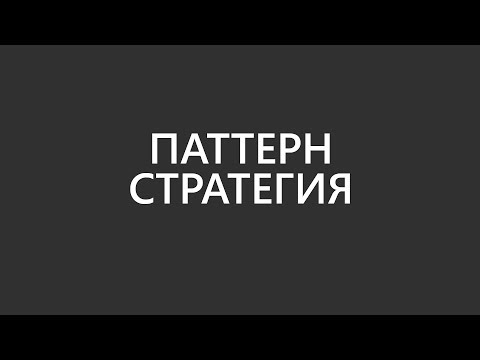 ПАТТЕРН
СТРАТЕГИЯ